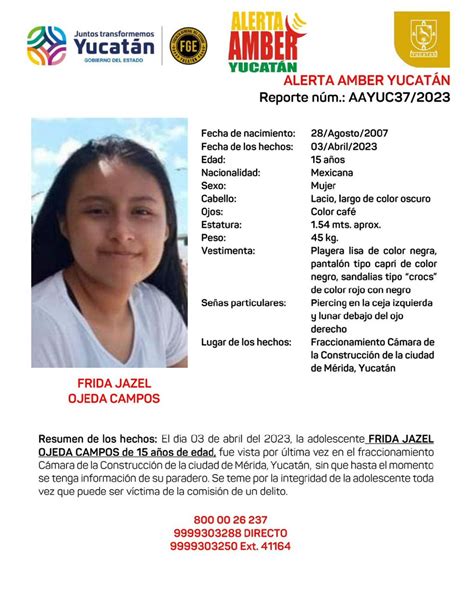 Juntos transformemos
Yucatán
GOBIERNO DEL ESTADO

FGE

ALERTA
AMBER
YUCATÁN

ALERTA AMBER YUCATÁN
Reporte núm.: AAYUC37/2023

| | |
|---|---|
| Fecha de nacimiento: | 28/Agosto/2007 |
| Fecha de los hechos: | 03/Abril/2023 |
| Edad: | 15 años |
| Nacionalidad: | Mexicana |
| Sexo: | Mujer |
| Cabello: | Lacio, largo de color oscuro |
| Ojos: | Color café |
| Estatura: | 1.54 mts. aprox. |
| Peso: | 45 kg. |
| Vestimenta: | Playera lisa de color negra, pantalón tipo capri de color negro, sandalias tipo "crocs" de color rojo con negro |
| Señas particulares: | Piercing en la ceja izquierda y lunar debajo del ojo derecho |
| Lugar de los hechos: | Fraccionamiento Cámara de la Construcción de la ciudad de Mérida, Yucatán |

FRIDA JAZEL
OJEDA CAMPOS

Resumen de los hechos: El día 03 de abril del 2023, la adolescente FRIDA JAZEL OJEDA CAMPOS de 15 años de edad, fue vista por última vez en el fraccionamiento Cámara de la Construcción de la ciudad de Mérida, Yucatán, sin que hasta el momento se tenga información de su paradero. Se teme por la integridad de la adolescente toda vez que puede ser víctima de la comisión de un delito.

800 00 26 237
9999303288 DIRECTO
9999303250 Ext. 41164